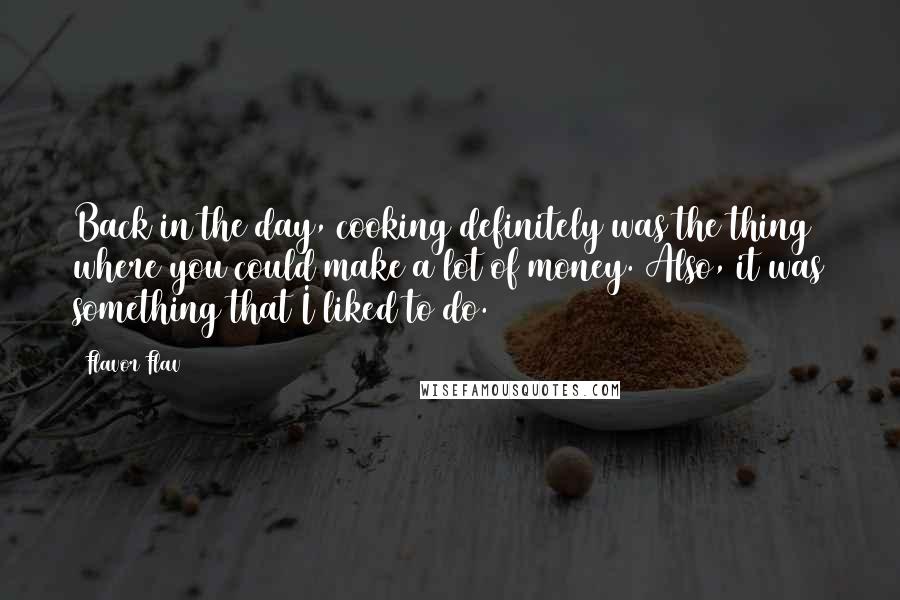 Back in the day, cooking definitely was the thing where you could make a lot of money. Also, it was something that I liked to do.

Flavor Flav

WISEFAMOUSQUOTES.COM